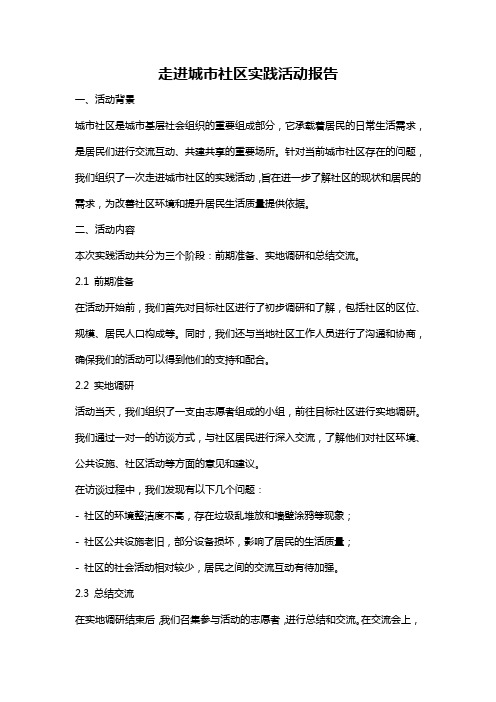 走进城市社区实践活动报告

一、活动背景

城市社区是城市基层社会组织的重要组成部分，它承载着居民的日常生活需求，是居民们进行交流互动、共建共享的重要场所。针对当前城市社区存在的问题，我们组织了一次走进城市社区的实践活动，旨在进一步了解社区的现状和居民的需求，为改善社区环境和提升居民生活质量提供依据。

二、活动内容

本次实践活动共分为三个阶段：前期准备、实地调研和总结交流。

2.1 前期准备

在活动开始前，我们首先对目标社区进行了初步调研和了解，包括社区的区位、规模、居民人口构成等。同时，我们还与当地社区工作人员进行了沟通和协商，确保我们的活动可以得到他们的支持和配合。

2.2 实地调研

活动当天，我们组织了一支由志愿者组成的小组，前往目标社区进行实地调研。我们通过一对一的访谈方式，与社区居民进行深入交流，了解他们对社区环境、公共设施、社区活动等方面的意见和建议。

在访谈过程中，我们发现有以下几个问题：

- 社区的环境整洁度不高，存在垃圾乱堆放和墙壁涂鸦等现象；

- 社区公共设施老旧，部分设备损坏，影响了居民的生活质量；

- 社区的社会活动相对较少，居民之间的交流互动有待加强。

2.3 总结交流

在实地调研结束后，我们召集参与活动的志愿者，进行总结和交流。在交流会上，